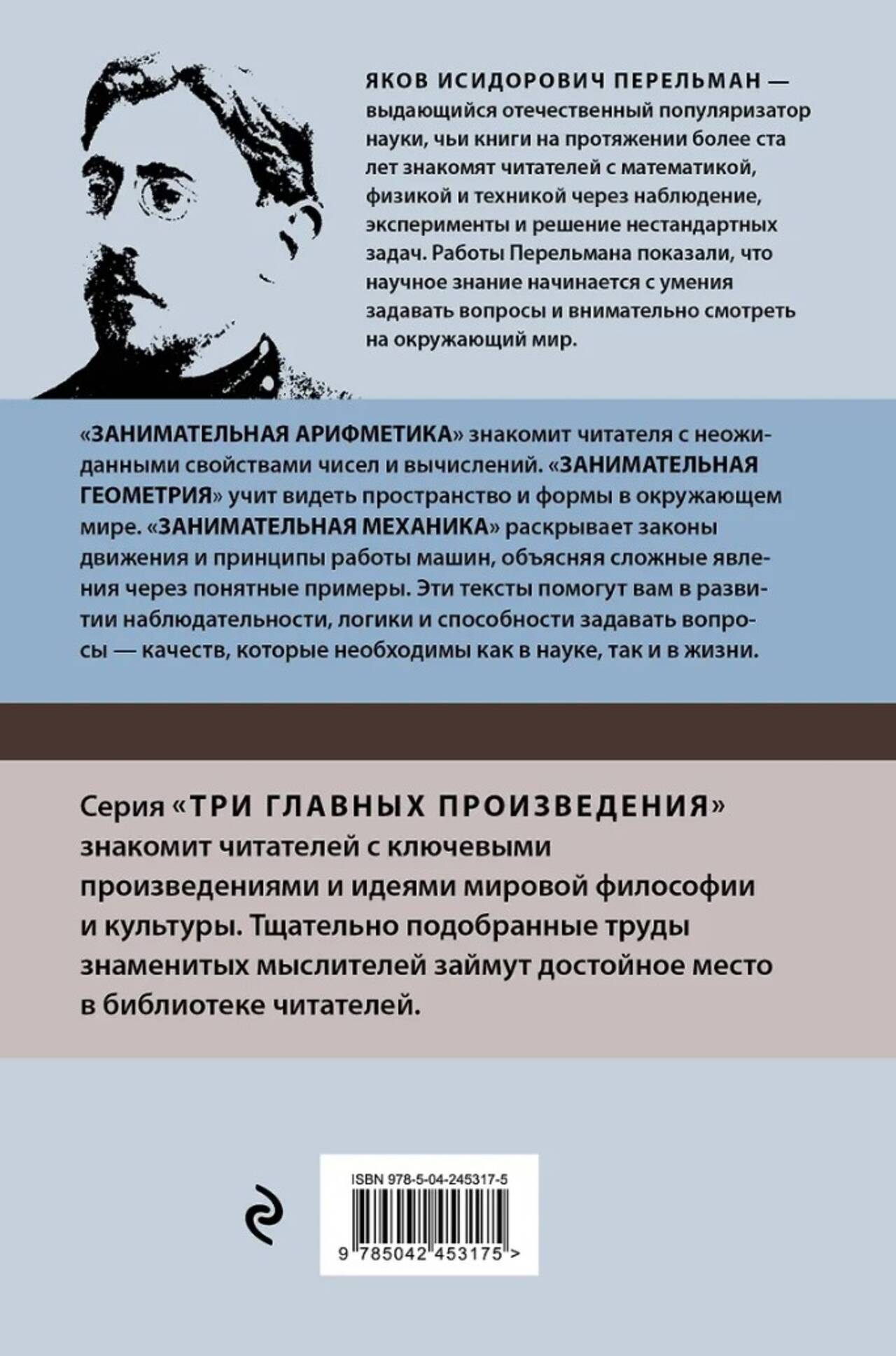 ЯКОВ ИСИДОРОВИЧ ПЕРЕЛЬМАН — выдающийся отечественный популяризатор науки, чьи книги на протяжении более ста лет знакомят читателей с математикой, физикой и техникой через наблюдение, эксперименты и решение нестандартных задач. Работы Перельмана показали, что научное знание начинается с умения задавать вопросы и внимательно смотреть на окружающий мир.

«ЗАНИМАТЕЛЬНАЯ АРИФМЕТИКА» знакомит читателя с неожиданными свойствами чисел и вычислений. «ЗАНИМАТЕЛЬНАЯ ГЕОМЕТРИЯ» учит видеть пространство и формы в окружающем мире. «ЗАНИМАТЕЛЬНАЯ МЕХАНИКА» раскрывает законы движения и принципы работы машин, объясняя сложные явления через понятные примеры. Эти тексты помогут вам в развитии наблюдательности, логики и способности задавать вопросы — качеств, которые необходимы как в науке, так и в жизни.

Серия «ТРИ ГЛАВНЫХ ПРОИЗВЕДЕНИЯ» знакомит читателей с ключевыми произведениями и идеями мировой философии и культуры. Тщательно подобранные труды знаменитых мыслителей займут достойное место в библиотеке читателей.

ISBN 978-5-04-245317-5

9 785042 453175 >